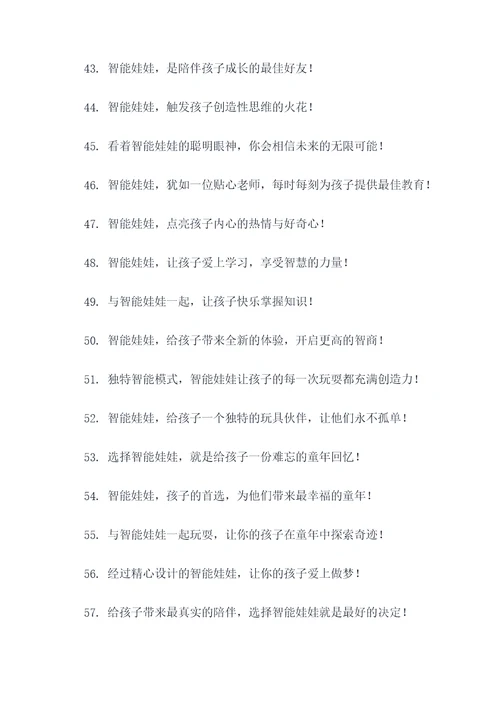 43. 智能娃娃，是陪伴孩子成长的最佳好友！

44. 智能娃娃，触发孩子创造性思维的火花！

45. 看着智能娃娃的聪明眼神，你会相信未来的无限可能！

46. 智能娃娃，犹如一位贴心老师，每时每刻为孩子提供最佳教育！

47. 智能娃娃，点亮孩子内心的热情与好奇心！

48. 智能娃娃，让孩子爱上学习，享受智慧的力量！

49. 与智能娃娃一起，让孩子快乐掌握知识！

50. 智能娃娃，给孩子带来全新的体验，开启更高的智商！

51. 独特智能模式，智能娃娃让孩子的每一次玩耍都充满创造力！

52. 智能娃娃，给孩子一个独特的玩具伙伴，让他们永不孤单！

53. 选择智能娃娃，就是给孩子一份难忘的童年回忆！

54. 智能娃娃，孩子的首选，为他们带来最幸福的童年！

55. 与智能娃娃一起玩耍，让你的孩子在童年中探索奇迹！

56. 经过精心设计的智能娃娃，让你的孩子爱上做梦！

57. 给孩子带来最真实的陪伴，选择智能娃娃就是最好的决定！